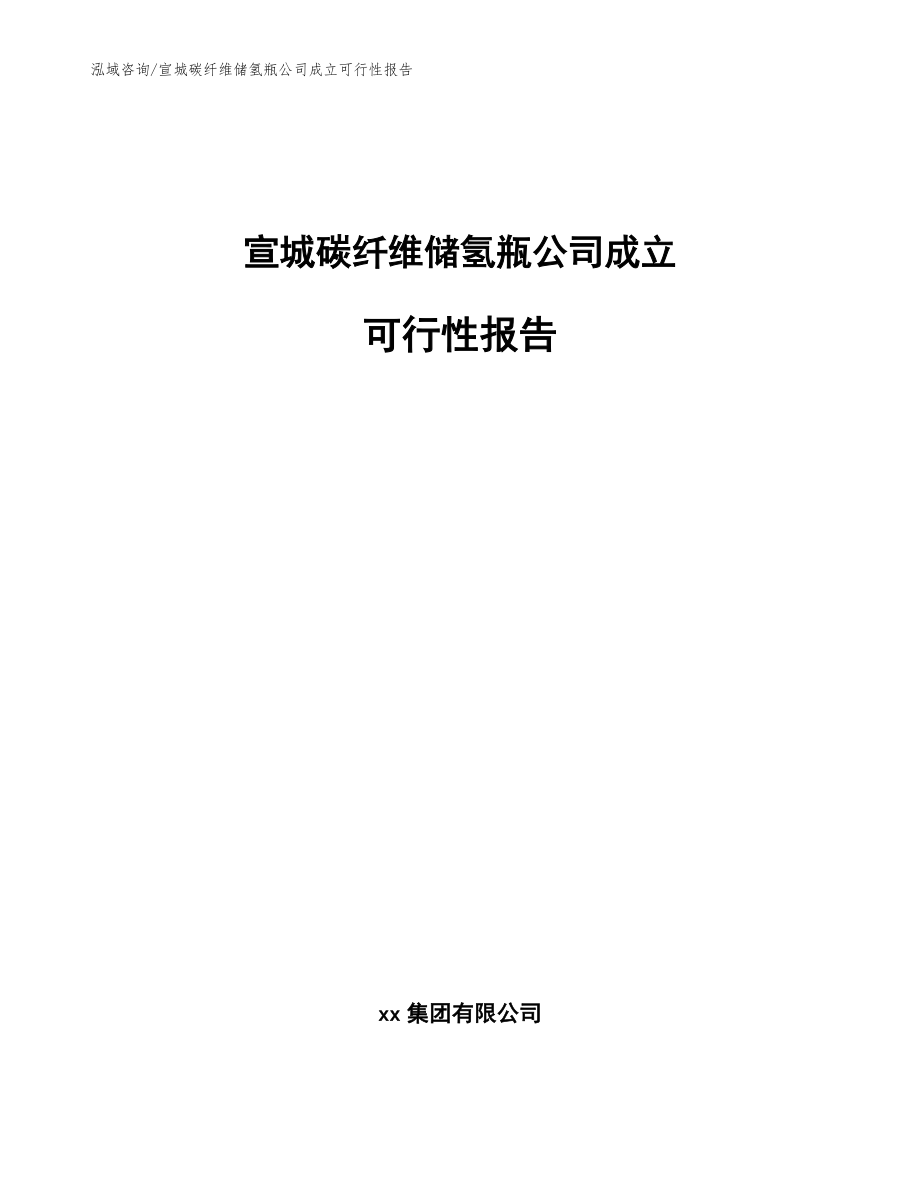 泓域咨询/宣城碳纤维储氢瓶公司成立可行性报告

宣城碳纤维储氢瓶公司成立

可行性报告

xx 集团有限公司